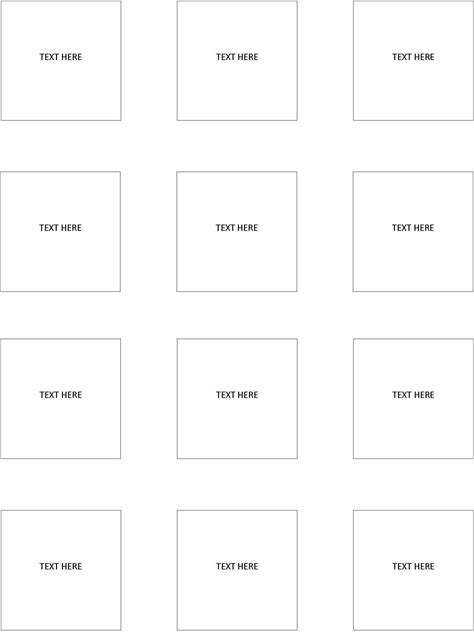 TEXT HERE

TEXT HERE

TEXT HERE

TEXT HERE

TEXT HERE

TEXT HERE

TEXT HERE

TEXT HERE

TEXT HERE

TEXT HERE

TEXT HERE

TEXT HERE